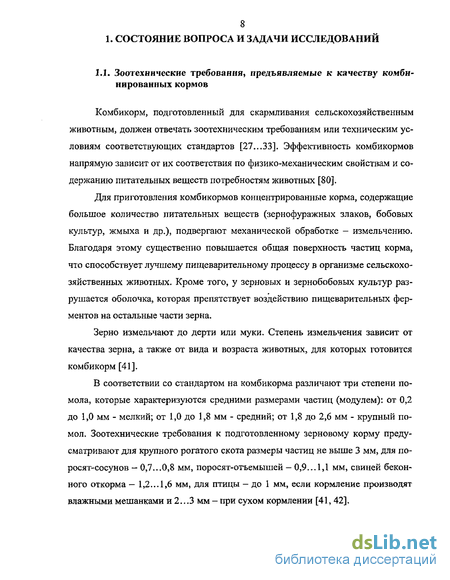 8

1. СОСТОЯНИЕ ВОПРОСА И ЗАДАЧИ ИССЛЕДОВАНИЙ

1.1. Зоотехнические требования, предъявляемые к качеству комбинированных кормов

Комбикорм, подготовленный для скармливания сельскохозяйственным животным, должен отвечать зоотехническим требованиям или техническим условиям соответствующих стандартов [27…33]. Эффективность комбикормов напрямую зависит от их соответствия по физико-механическим свойствам и содержанию питательных веществ потребностям животных [80].

Для приготовления комбикормов концентрированные корма, содержащие большое количество питательных веществ (зернофуражных злаков, бобовых культур, жмыха и др.), подвергают механической обработке – измельчению. Благодаря этому существенно повышается общая поверхность частиц корма, что способствует лучшему пищеварительному процессу в организме сельскохозяйственных животных. Кроме того, у зерновых и зернобобовых культур разрушается оболочка, которая препятствует воздействию пищеварительных ферментов на остальные части зерна.

Зерно измельчают до дерти или муки. Степень измельчения зависит от качества зерна, а также от вида и возраста животных, для которых готовится комбикорм [41].

В соответствии со стандартом на комбикорма различают три степени помола, которые характеризуются средними размерами частиц (модулем): от 0,2 до 1,0 мм - мелкий; от 1,0 до 1,8 мм - средний; от 1,8 до 2,6 мм - крупный помол. Зоотехнические требования к подготовленному зерновому корму предусматривают для крупного рогатого скота размеры частиц не выше 3 мм, для поросят-сосунов – 0,7…0,8 мм, поросят-отъемышей – 0,9…1,1 мм, свиней беконного откорма – 1,2…1,6 мм, для птицы – до 1 мм, если кормление производят влажными мешанками и 2…3 мм – при сухом кормлении [41, 42].

dsLib.net
библиотека диссертаций